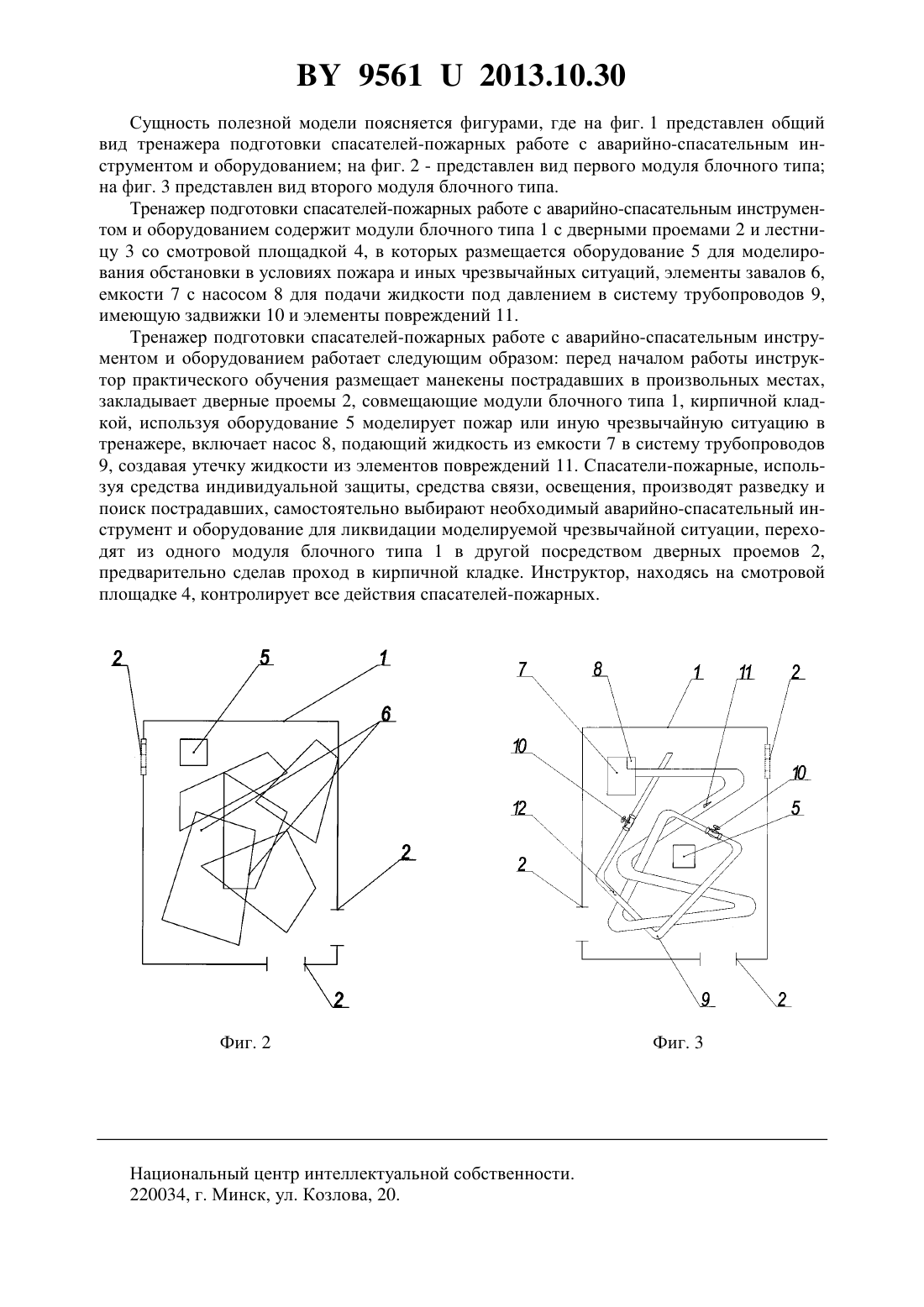 BY 9561 U 2013.10.30

Сущность полезной модели поясняется фигурами, где на фиг. 1 представлен общий вид тренажера подготовки спасателей-пожарных работе с аварийно-спасательным инструментом и оборудованием; на фиг. 2 - представлен вид первого модуля блочного типа; на фиг. 3 представлен вид второго модуля блочного типа.

Тренажер подготовки спасателей-пожарных работе с аварийно-спасательным инструментом и оборудованием содержит модули блочного типа 1 с дверными проемами 2 и лестницу 3 со смотровой площадкой 4, в которых размещается оборудование 5 для моделирования обстановки в условиях пожара и иных чрезвычайных ситуаций, элементы завалов 6, емкости 7 с насосом 8 для подачи жидкости под давлением в систему трубопроводов 9, имеющую задвижки 10 и элементы повреждений 11.

Тренажер подготовки спасателей-пожарных работе с аварийно-спасательным инструментом и оборудованием работает следующим образом: перед началом работы инструктор практического обучения размещает манекены пострадавших в произвольных местах, закладывает дверные проемы 2, совмещающие модули блочного типа 1, кирпичной кладкой, используя оборудование 5 моделирует пожар или иную чрезвычайную ситуацию в тренажере, включает насос 8, подающий жидкость из емкости 7 в систему трубопроводов 9, создавая утечку жидкости из элементов повреждений 11. Спасатели-пожарные, используя средства индивидуальной защиты, средства связи, освещения, производят разведку и поиск пострадавших, самостоятельно выбирают необходимый аварийно-спасательный инструмент и оборудование для ликвидации моделируемой чрезвычайной ситуации, переходят из одного модуля блочного типа 1 в другой посредством дверных проемов 2, предварительно сделав проход в кирпичной кладке. Инструктор, находясь на смотровой площадке 4, контролирует все действия спасателей-пожарных.

2 5 1 6 2 2

Фиг. 2

7 8 1 11 2 10 10 12 5 2 9 2

Фиг. 3

Национальный центр интеллектуальной собственности.
220034, г. Минск, ул. Козлова, 20.